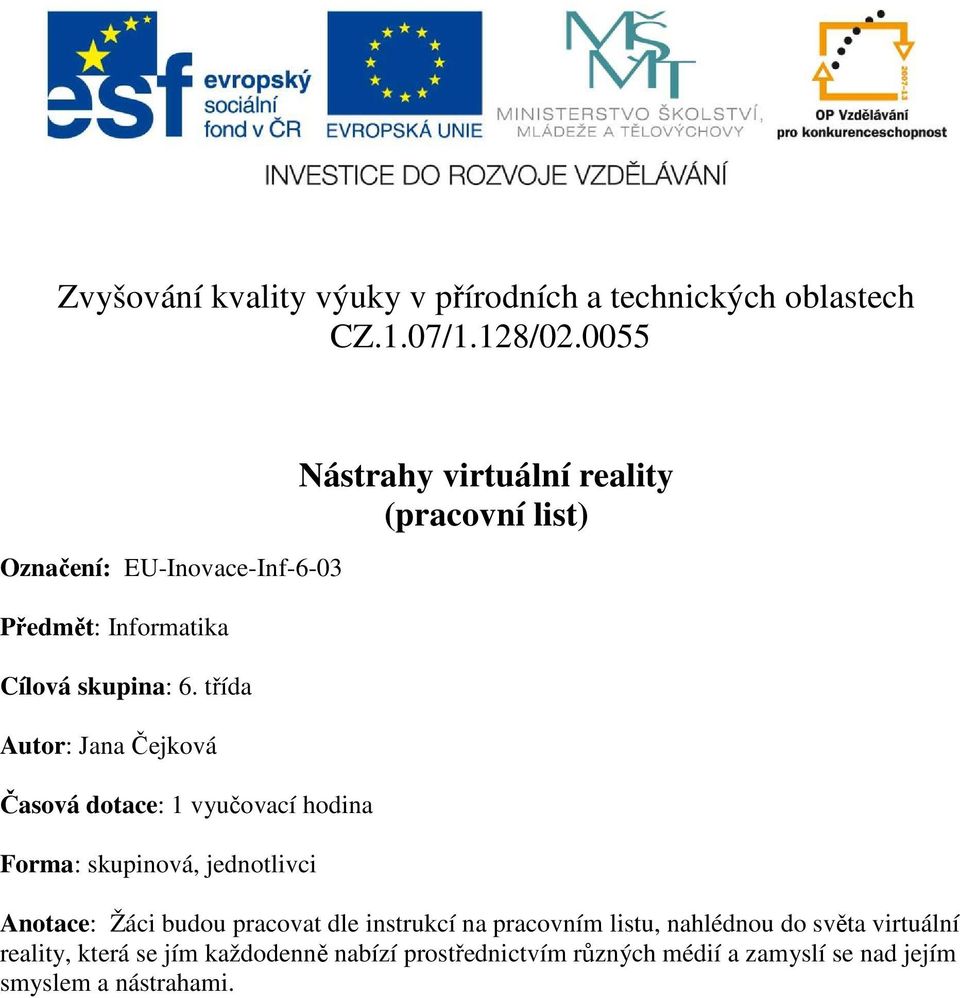 esf evropský sociální fond v ČR

EVROPSKÁ UNIE

MŠMT

MINISTERSTVO ŠKOLSTVÍ, MLÁDEŽE A TĚLOVÝCHOVY

2007-13

OP Vzdělávání pro konkurenceschopnost

INVESTICE DO ROZVOJE VZDĚLÁVÁNÍ

Zvyšování kvality výuky v přírodních a technických oblastech CZ.1.07/1.128/02.0055

Nástrahy virtuální reality (pracovní list)

Označení: EU-Inovace-Inf-6-03

Předmět: Informatika

Cílová skupina: 6. třída

Autor: Jana Čejková

Časová dotace: 1 vyučovací hodina

Forma: skupinová, jednotlivci

Anotace: Žáci budou pracovat dle instrukcí na pracovním listu, nahlédnou do světa virtuální reality, která se jím každodenně nabízí prostřednictvím různých médií a zamyslí se nad jejím smyslem a nástrahami.